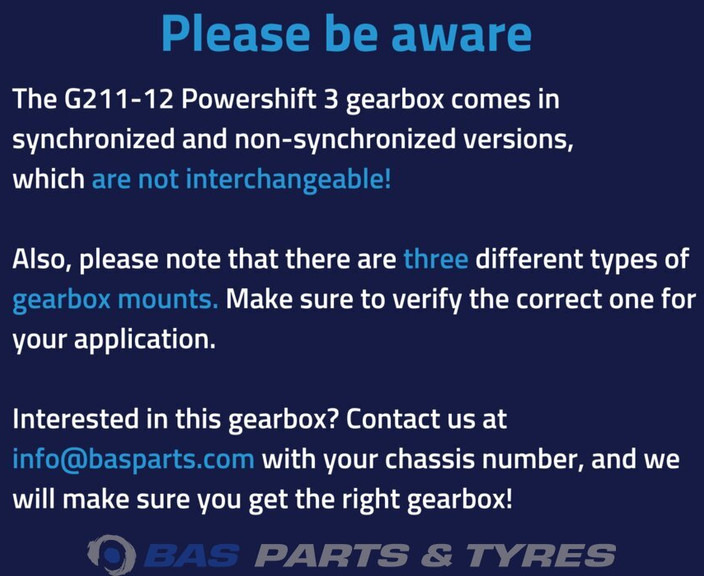 Please be aware

The G211-12 Powershift 3 gearbox comes in synchronized and non-synchronized versions, which are not interchangeable!

Also, please note that there are three different types of gearbox mounts. Make sure to verify the correct one for your application.

Interested in this gearbox? Contact us at info@basparts.com with your chassis number, and we will make sure you get the right gearbox!

BAS PARTS & TYRES